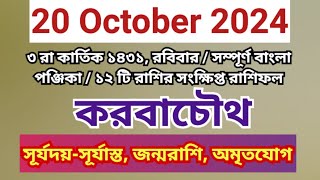 20 October 2024

৩ রা কার্তিক ১৪৩১, রবিবার / সম্পূর্ণ বাংলা পঞ্জিকা / ১২ টি রাশির সংক্ষিপ্ত রাশিফল

করবাচৌথ

সূর্যদয়-সূর্যাস্ত, জন্মরাশি, অমৃতযোগ